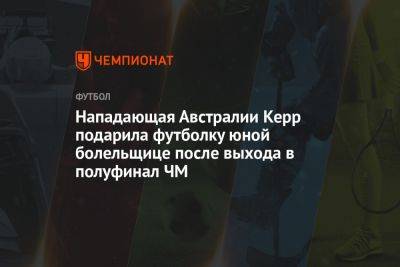 ЧЕМПИОНАТ

ФУТБОЛ

Нападающая Австралии Керр подарила футболку юной болельщице после выхода в полуфинал ЧМ